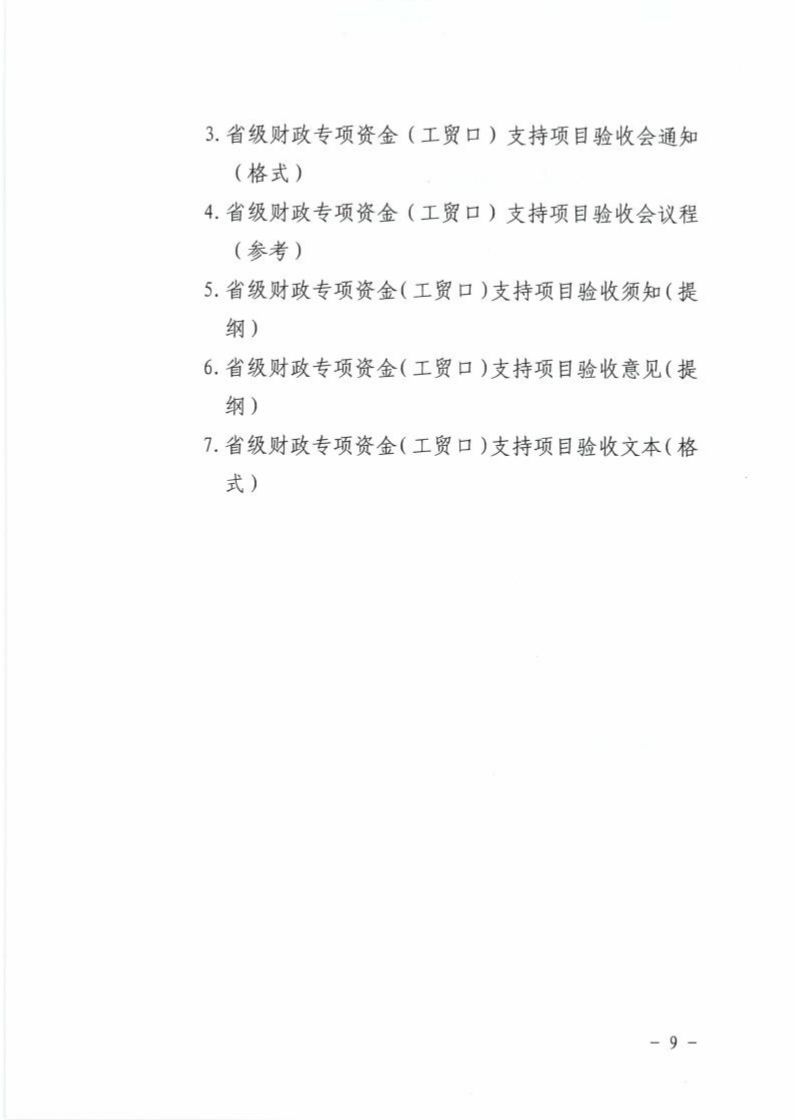 3. 省级财政专项资金（工贸口）支持项目验收会通知（格式）

4. 省级财政专项资金（工贸口）支持项目验收会议程（参考）

5. 省级财政专项资金（工贸口）支持项目验收须知（提纲）

6. 省级财政专项资金（工贸口）支持项目验收意见（提纲）

7. 省级财政专项资金（工贸口）支持项目验收文本（格式）

－ 9 －